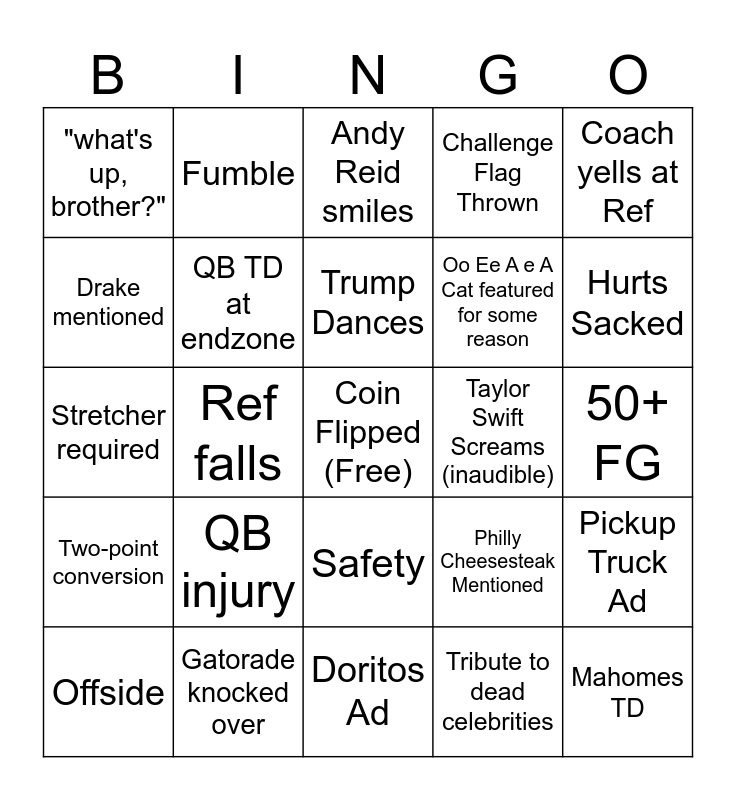 | B | I | N | G | O |
|---|---|---|---|---|
| "what's up, brother?" | Fumble | Andy Reid smiles | Challenge Flag Thrown | Coach yells at Ref |
| Drake mentioned | QB TD at endzone | Trump Dances | Oo Ee A e A Cat featured for some reason | Hurts Sacked |
| Stretcher required | Ref falls | Coin Flipped (Free) | Taylor Swift Screams (inaudible) | 50+ FG |
| Two-point conversion | QB injury | Safety | Philly Cheesesteak Mentioned | Pickup Truck Ad |
| Offside | Gatorade knocked over | Doritos Ad | Tribute to dead celebrities | Mahomes TD |